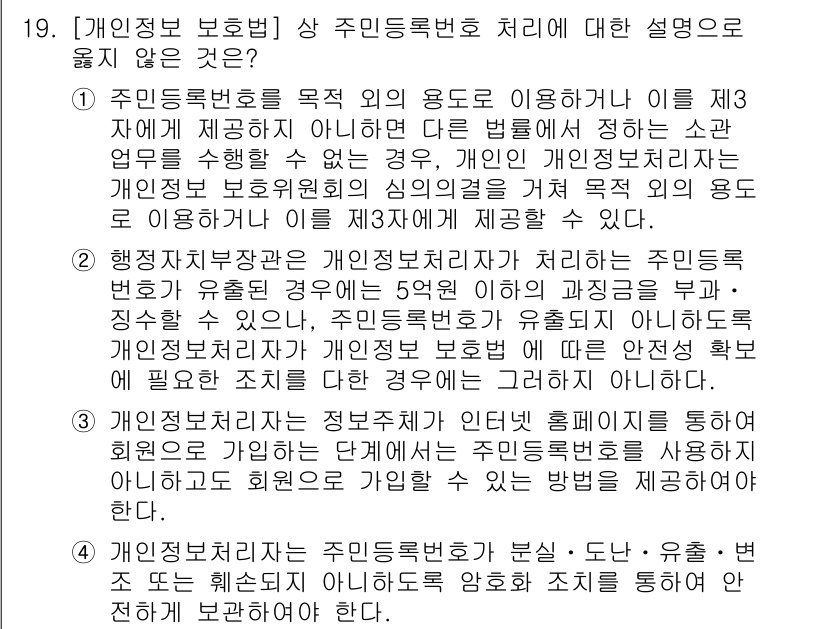 19. [개인정보 보호법] 상 주민등록번호 처리에 대한 설명으로 옳지 않은 것은?

① 주민등록번호를 목적 외의 용도로 이용하거나 이를 제3자에게 제공하지 아니하면 다른 법률에서 정하는 소관 업무를 수행할 수 없는 경우, 개인인 개인정보처리자는 개인정보 보호위원회의 심의의결을 거쳐 목적 외의 용도로 이용하거나 이를 제3자에게 제공할 수 있다.

② 행정자치부장관은 개인정보처리자가 처리하는 주민등록번호가 유출된 경우에는 5억원 이하의 과징금을 부과·징수할 수 있으나, 주민등록번호가 유출되지 아니하도록 개인정보처리자가 개인정보 보호법 에 따른 안전성 확보에 필요한 조치를 다한 경우에는 그러하지 아니하다.

③ 개인정보처리자는 정보주체가 인터넷 홈페이지를 통하여 회원으로 가입하는 단계에서는 주민등록번호를 사용하지 아니하고도 회원으로 가입할 수 있는 방법을 제공하여야 한다.

④ 개인정보처리자는 주민등록번호가 분실·도난·유출·변조 또는 훼손되지 아니하도록 암호화 조치를 통하여 안전하게 보관하여야 한다.